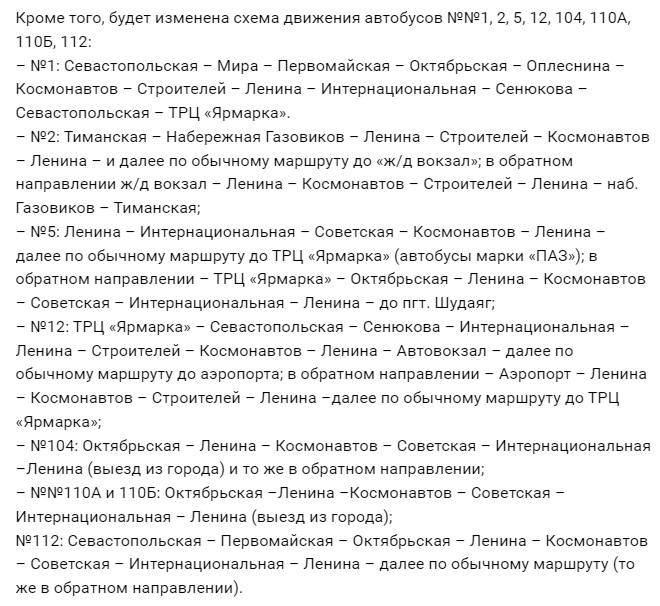 Кроме того, будет изменена схема движения автобусов №№1, 2, 5, 12, 104, 110А, 110Б, 112:
– №1: Севастопольская – Мира – Первомайская – Октябрьская – Оплеснина – Космонавтов – Строителей – Ленина – Интернациональная – Сенюкова – Севастопольская – ТРЦ «Ярмарка».
– №2: Тиманская – Набережная Газовиков – Ленина – Строителей – Космонавтов – Ленина – и далее по обычному маршруту до «ж/д вокзал»; в обратном направлении ж/д вокзал – Ленина – Космонавтов – Строителей – Ленина – наб. Газовиков – Тиманская;
– №5: Ленина – Интернациональная – Советская – Космонавтов – Ленина – далее по обычному маршруту до ТРЦ «Ярмарка» (автобусы марки «ПАЗ»); в обратном направлении – ТРЦ «Ярмарка» – Октябрьская – Ленина – Космонавтов – Советская – Интернациональная – Ленина – до пгт. Шудаяг;
– №12: ТРЦ «Ярмарка» – Севастопольская – Сенюкова – Интернациональная – Ленина – Строителей – Космонавтов – Ленина – Автовокзал – далее по обычному маршруту до аэропорта; в обратном направлении – Аэропорт – Ленина – Космонавтов – Строителей – Ленина –далее по обычному маршруту до ТРЦ «Ярмарка»;
– №104: Октябрьская – Ленина – Космонавтов – Советская – Интернациональная –Ленина (выезд из города) и то же в обратном направлении;
– №№110А и 110Б: Октябрьская –Ленина –Космонавтов – Советская – Интернациональная – Ленина (выезд из города);
№112: Севастопольская – Первомайская – Октябрьская – Ленина – Космонавтов – Советская – Интернациональная – Ленина – далее по обычному маршруту (то же в обратном направлении).